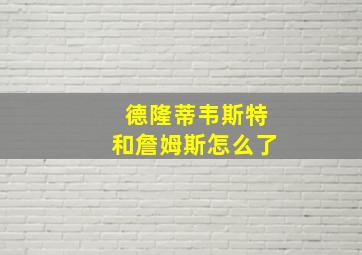 德隆蒂韦斯特
和詹姆斯怎么了